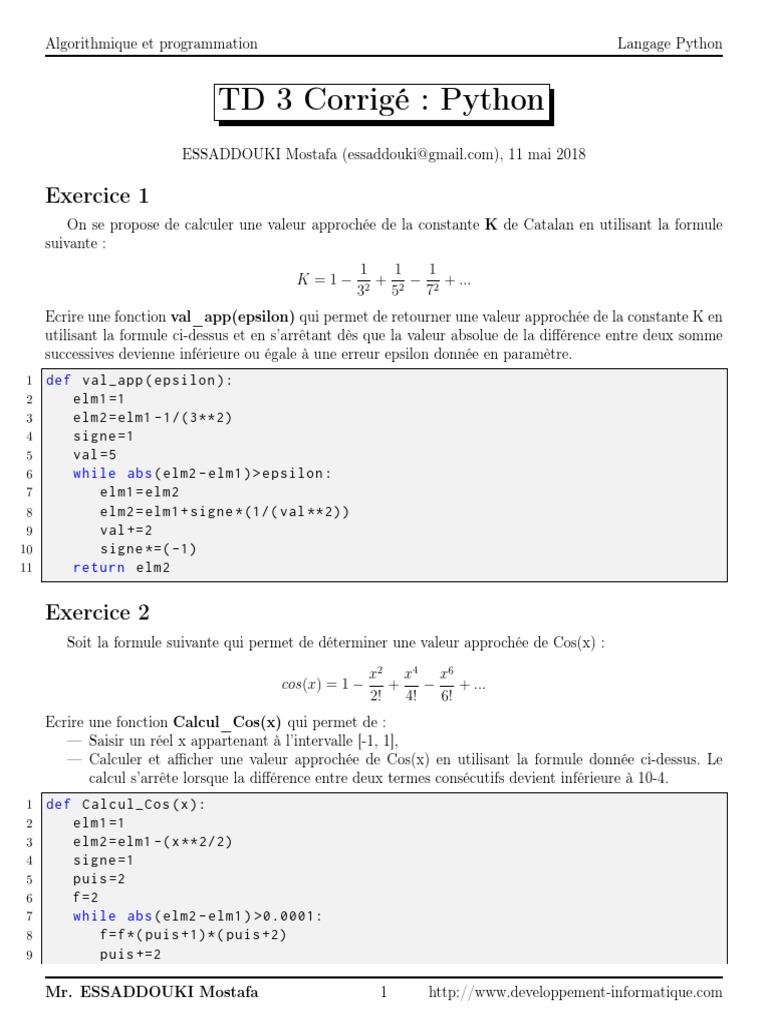 Algorithmique et programmation

Langage Python

TD 3 Corrigé : Python

ESSADDOUKI Mostafa (essaddouki@gmail.com), 11 mai 2018

Exercice 1

On se propose de calculer une valeur approchée de la constante **K** de Catalan en utilisant la formule suivante :

$K = 1 - \frac{1}{3^2} + \frac{1}{5^2} - \frac{1}{7^2} + ...$

Ecrire une fonction **val_app(epsilon)** qui permet de retourner une valeur approchée de la constante K en utilisant la formule ci-dessus et en s'arrêtant dès que la valeur absolue de la différence entre deux somme successives devienne inférieure ou égale à une erreur epsilon donnée en paramètre.

1 def val_app(epsilon):
2     elm1=1
3     elm2=elm1-1/(3**2)
4     signe=1
5     val=5
6     while abs(elm2-elm1)>epsilon:
7         elm1=elm2
8         elm2=elm1+signe*(1/(val**2))
9         val+=2
10        signe*=(-1)
11    return elm2

Exercice 2

Soit la formule suivante qui permet de déterminer une valeur approchée de Cos(x) :

$cos(x) = 1 - \frac{x^2}{2!} + \frac{x^4}{4!} - \frac{x^6}{6!} + ...$

Ecrire une fonction **Calcul_Cos(x)** qui permet de :
— Saisir un réel x appartenant à l'intervalle [-1, 1],
— Calculer et afficher une valeur approchée de Cos(x) en utilisant la formule donnée ci-dessus. Le calcul s'arrête lorsque la différence entre deux termes consécutifs devient inférieure à 10-4.

1 def Calcul_Cos(x):
2     elm1=1
3     elm2=elm1-(x**2/2)
4     signe=1
5     puis=2
6     f=2
7     while abs(elm2-elm1)>0.0001:
8         f=f*(puis+1)*(puis+2)
9         puis+=2

Mr. ESSADDOUKI Mostafa    1    http://www.developpement-informatique.com